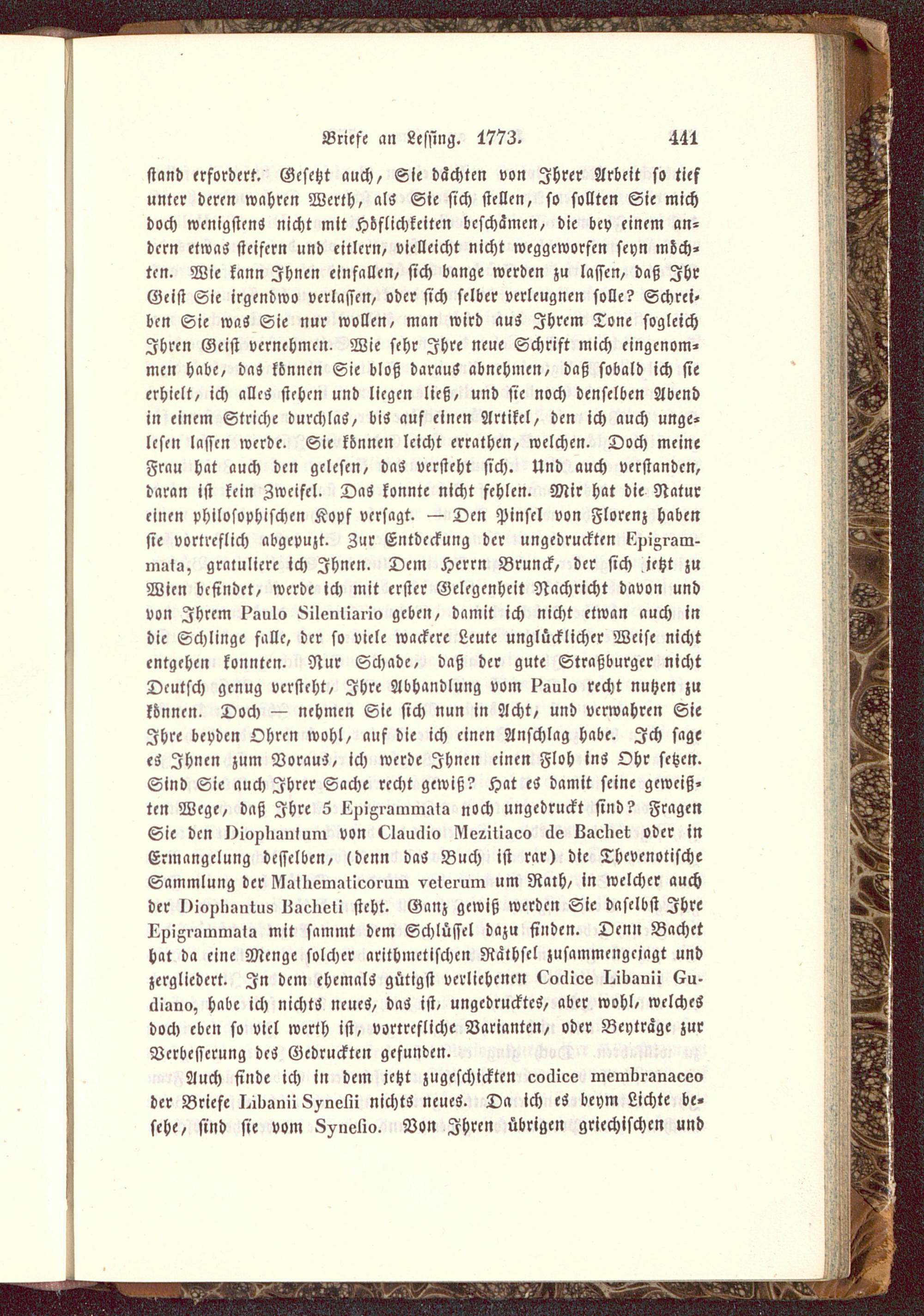 Briefe an Lessing. 1773. 441

stand erfordert. Gesetzt auch, Sie dächten von Ihrer Arbeit so tief unter deren wahren Werth, als Sie sich stellen, so sollten Sie mich doch wenigstens nicht mit Höflichkeiten beschämen, die bey einem andern etwas steifern und eitlern, vielleicht nicht weggeworfen seyn möchten. Wie kann Ihnen einfallen, sich bange werden zu lassen, daß Ihr Geist Sie irgendwo verlassen, oder sich selber verleugnen solle? Schreiben Sie was Sie nur wollen, man wird aus Ihrem Tone sogleich Ihren Geist vernehmen. Wie sehr Ihre neue Schrift mich eingenommen habe, das können Sie bloß daraus abnehmen, daß sobald ich sie erhielt, ich alles stehen und liegen ließ, und sie noch denselben Abend in einem Striche durchlas, bis auf einen Artikel, den ich auch ungelesen lassen werde. Sie können leicht errathen, welchen. Doch meine Frau hat auch den gelesen, das versteht sich. Und auch verstanden, daran ist kein Zweifel. Das konnte nicht fehlen. Mir hat die Natur einen philosophischen Kopf versagt. — Den Pinsel von Florenz haben sie vortreflich abgeputzt. Zur Entdeckung der ungedruckten Epigrammata, gratuliere ich Ihnen. Dem Herrn Brunck, der sich jetzt zu Wien befindet, werde ich mit erster Gelegenheit Nachricht davon und von Ihrem Paulo Silentiario geben, damit ich nicht etwan auch in die Schlinge falle, der so viele wackere Leute unglücklicher Weise nicht entgehen konnten. Nur Schade, daß der gute Straßburger nicht Deutsch genug versteht, Ihre Abhandlung vom Paulo recht nutzen zu können. Doch — nehmen Sie sich nun in Acht, und verwahren Sie Ihre beyden Ohren wohl, auf die ich einen Anschlag habe. Ich sage es Ihnen zum Voraus, ich werde Ihnen einen Floh ins Ohr setzen. Sind Sie auch Ihrer Sache recht gewiß? Hat es damit seine geweißten Wege, daß Ihre 5 Epigrammata noch ungedruckt sind? Fragen Sie den Diophantum von Claudio Mezitiaco de Bachet oder in Ermangelung desselben, (denn das Buch ist rar) die Thevenotische Sammlung der Mathematicorum veterum um Rath, in welcher auch der Diophantus Bacheti steht. Ganz gewiß werden Sie daselbst Ihre Epigrammata mit sammt dem Schlüssel dazu finden. Denn Bachet hat da eine Menge solcher arithmetischen Räthsel zusammengejagt und zergliedert. In dem ehemals gütigst verliehenen Codice Libanii Gudiano, habe ich nichts neues, das ist, ungedrucktes, aber wohl, welches doch eben so viel werth ist, vortrefliche Varianten, oder Beyträge zur Verbesserung des Gedruckten gefunden.

Auch finde ich in dem jetzt zugeschickten codice membranaceo der Briefe Libanii Synesii nichts neues. Da ich es beym Lichte besehe, sind sie vom Synesio. Von Ihren übrigen griechischen und